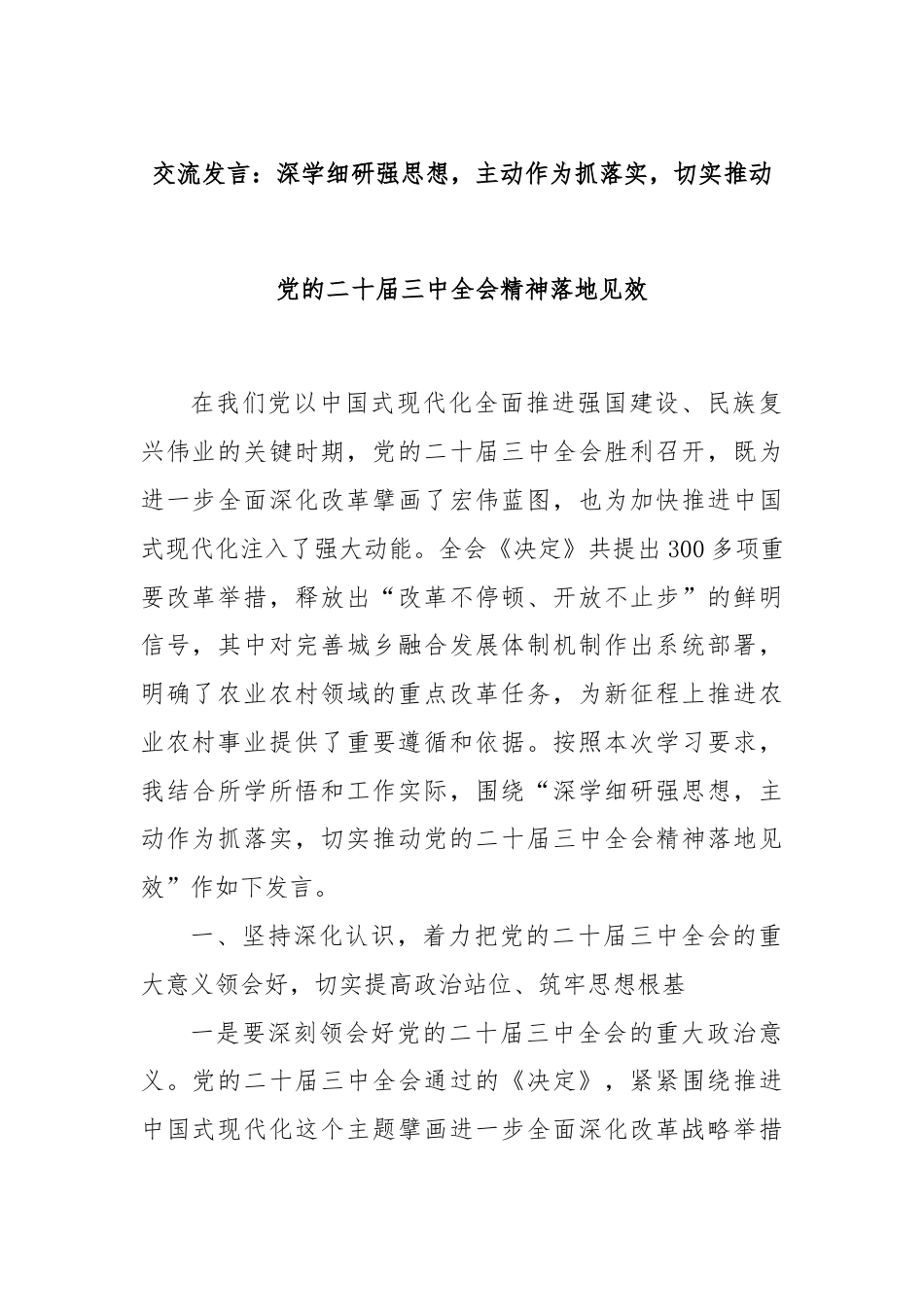 交流发言：深学细研强思想，主动作为抓落实，切实推动党的二十届三中全会精神落地见效

在我们党以中国式现代化全面推进强国建设、民族复兴伟业的关键时期，党的二十届三中全会胜利召开，既为进一步全面深化改革擘画了宏伟蓝图，也为加快推进中国式现代化注入了强大动能。全会《决定》共提出300多项重要改革举措，释放出“改革不停顿、开放不止步”的鲜明信号，其中对完善城乡融合发展体制机制作出系统部署，明确了农业农村领域的重点改革任务，为新征程上推进农业农村事业提供了重要遵循和依据。按照本次学习要求，我结合所学所悟和工作实际，围绕“深学细研强思想，主动作为抓落实，切实推动党的二十届三中全会精神落地见效”作如下发言。

一、坚持深化认识，着力把党的二十届三中全会的重大意义领会好，切实提高政治站位、筑牢思想根基

一是要深刻领会好党的二十届三中全会的重大政治意义。党的二十届三中全会通过的《决定》，紧紧围绕推进中国式现代化这个主题擘画进一步全面深化改革战略举措